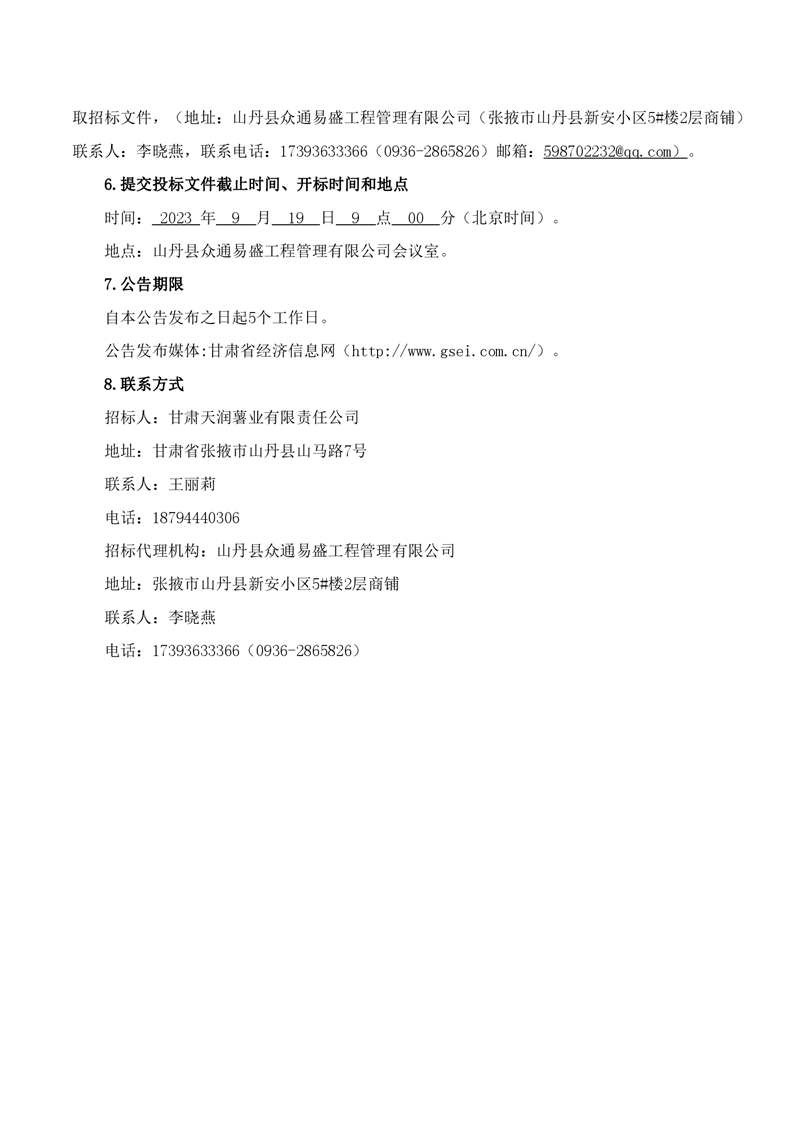 取招标文件，（地址：山丹县众通易盛工程管理有限公司（张掖市山丹县新安小区5#楼2层商铺）联系人：李晓燕，联系电话：17393633366（0936-2865826）邮箱：598702232@qq.com）。

6.提交投标文件截止时间、开标时间和地点

时间：2023 年 9 月 19 日 9 点 00 分（北京时间）。

地点：山丹县众通易盛工程管理有限公司会议室。

7.公告期限

自本公告发布之日起5个工作日。

公告发布媒体:甘肃省经济信息网（http://www.gsei.com.cn/）。

8.联系方式

招标人：甘肃天润薯业有限责任公司

地址：甘肃省张掖市山丹县山马路7号

联系人：王丽莉

电话：18794440306

招标代理机构：山丹县众通易盛工程管理有限公司

地址：张掖市山丹县新安小区5#楼2层商铺

联系人：李晓燕

电话：17393633366（0936-2865826）